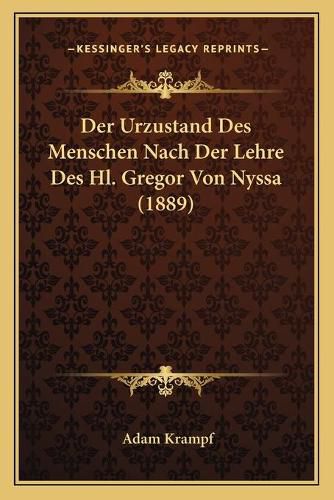 —KESSINGER'S LEGACY REPRINTS—

Der Urzustand Des Menschen Nach Der Lehre Des Hl. Gregor Von Nyssa (1889)

Adam Krampf